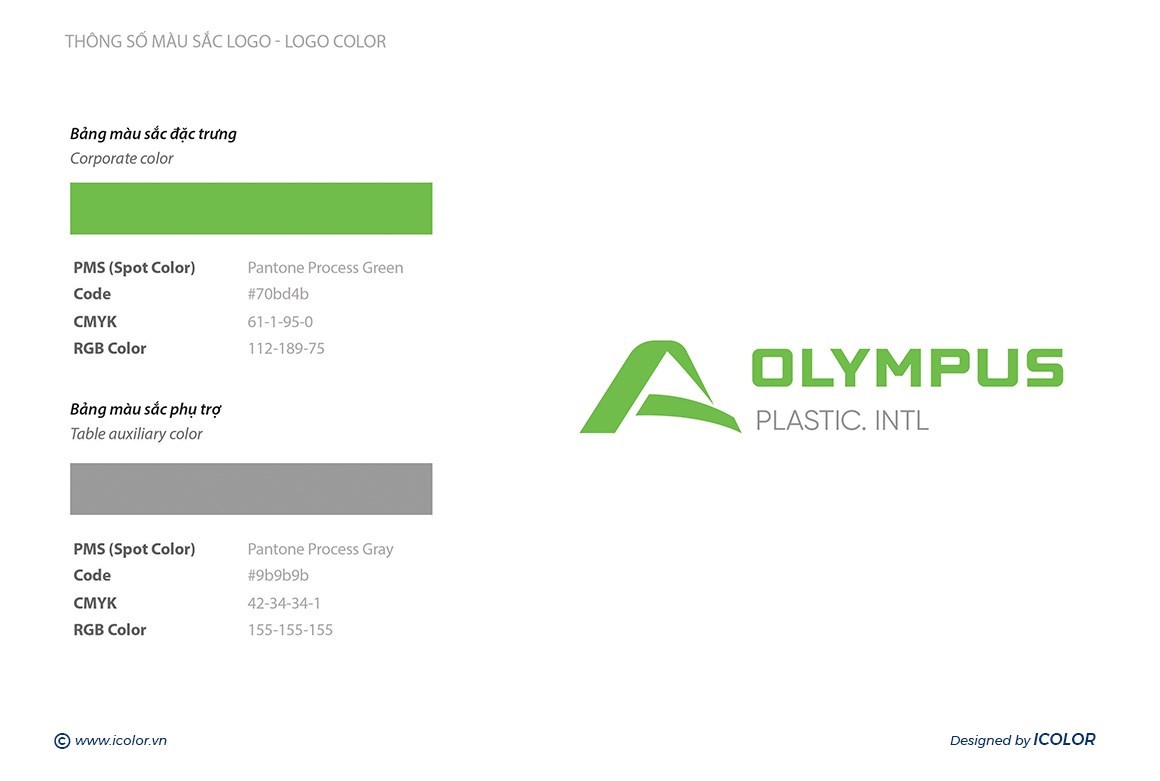 THÔNG SỐ MÀU SẮC LOGO - LOGO COLOR

Bảng màu sắc đặc trưng
Corporate color

PMS (Spot Color) Pantone Process Green
Code #70bd4b
CMYK 61-1-95-0
RGB Color 112-189-75

Bảng màu sắc phụ trợ
Table auxiliary color

PMS (Spot Color) Pantone Process Gray
Code #9b9b9b
CMYK 42-34-34-1
RGB Color 155-155-155

OLYMPUS
PLASTIC. INTL

© www.icolor.vn

Designed by ICOLOR